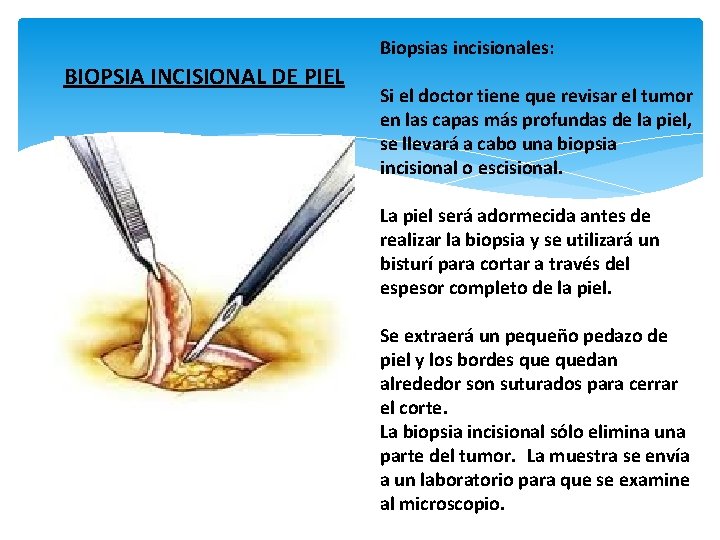 BIOPSIA INCISIONAL DE PIEL

Biopsias incisionales:

Si el doctor tiene que revisar el tumor en las capas más profundas de la piel, se llevará a cabo una biopsia incisional o escisional.

La piel será adormecida antes de realizar la biopsia y se utilizará un bisturí para cortar a través del espesor completo de la piel.

Se extraerá un pequeño pedazo de piel y los bordes que quedan alrededor son suturados para cerrar el corte.
La biopsia incisional sólo elimina una parte del tumor. La muestra se envía a un laboratorio para que se examine al microscopio.